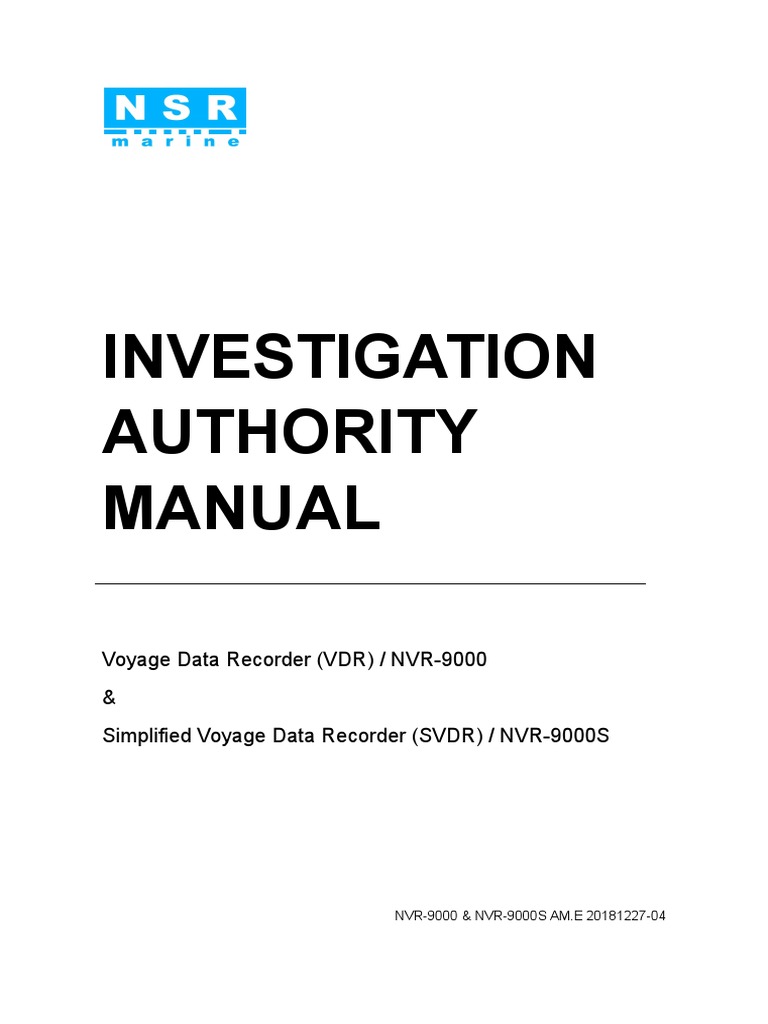 NSR
marine

INVESTIGATION AUTHORITY MANUAL

Voyage Data Recorder (VDR) / NVR-9000

&

Simplified Voyage Data Recorder (SVDR) / NVR-9000S

NVR-9000 & NVR-9000S AM.E 20181227-04